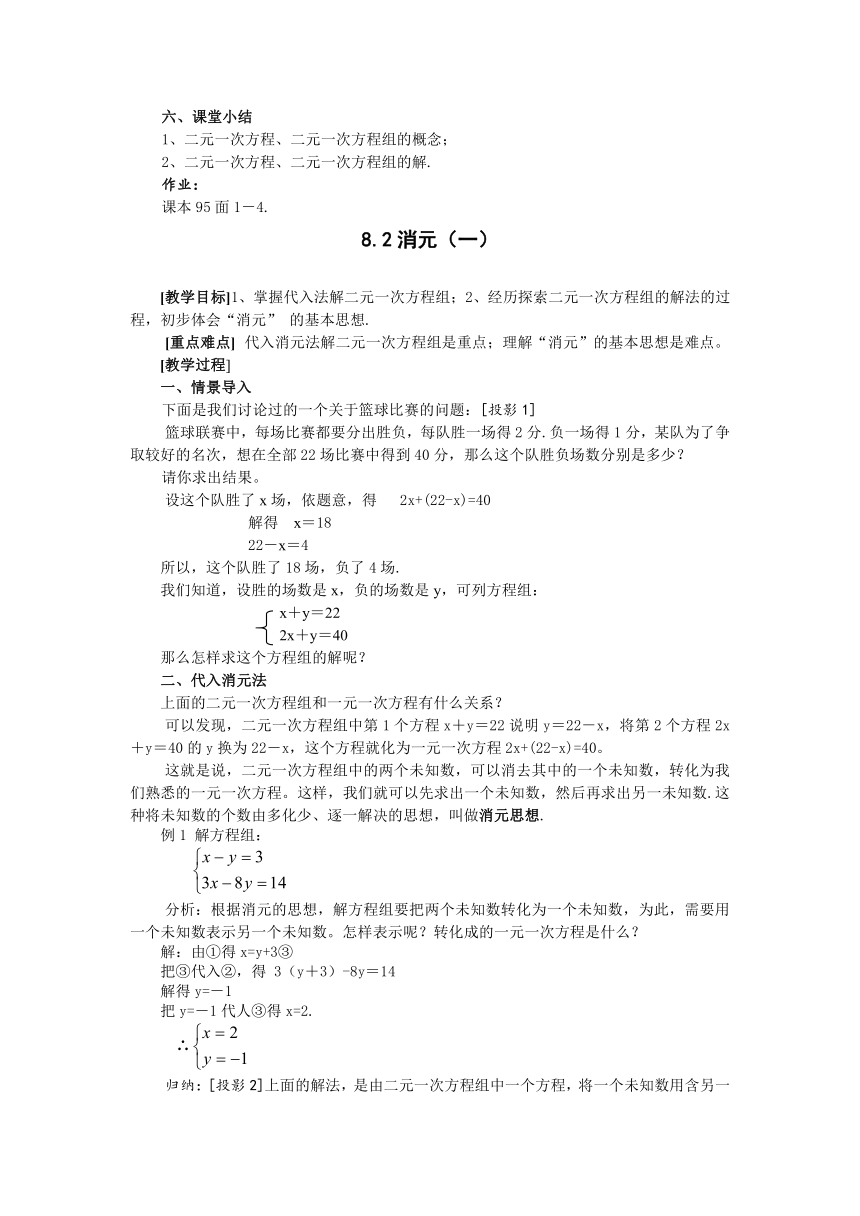 六、课堂小结
1、二元一次方程、二元一次方程组的概念；
2、二元一次方程、二元一次方程组的解.
作业：
课本 95 面 1－4.

8.2 消元（一）

[教学目标]1、掌握代入法解二元一次方程组；2、经历探索二元一次方程组的解法的过程，初步体会“消元” 的基本思想.
[重点难点] 代入消元法解二元一次方程组是重点；理解“消元”的基本思想是难点。
[教学过程]
一、情景导入
下面是我们讨论过的一个关于篮球比赛的问题：[投影 1]
篮球联赛中，每场比赛都要分出胜负，每队胜一场得 2 分.负一场得 1 分，某队为了争取较好的名次，想在全部 22 场比赛中得到 40 分，那么这个队胜负场数分别是多少？
请你求出结果。
设这个队胜了 x 场，依题意，得 2x+(22-x)=40
解得 x＝18
22－x＝4
所以，这个队胜了 18 场，负了 4 场.
我们知道，设胜的场数是 x，负的场数是 y，可列方程组：
$\begin{cases} x+y=22 \\ 2x+y=40 \end{cases}$
那么怎样求这个方程组的解呢？
二、代入消元法
上面的二元一次方程组和一元一次方程有什么关系？
可以发现，二元一次方程组中第 1 个方程 x＋y＝22 说明 y＝22－x，将第 2 个方程 2x＋y＝40 的 y 换为 22－x，这个方程就化为一元一次方程 2x+(22-x)=40。
这就是说，二元一次方程组中的两个未知数，可以消去其中的一个未知数，转化为我们熟悉的一元一次方程。这样，我们就可以先求出一个未知数，然后再求出另一未知数.这种将未知数的个数由多化少、逐一解决的思想，叫做消元思想.
例 1 解方程组：
$\begin{cases} x-y=3 \\ 3x-8y=14 \end{cases}$
分析：根据消元的思想，解方程组要把两个未知数转化为一个未知数，为此，需要用一个未知数表示另一个未知数。怎样表示呢？转化成的一元一次方程是什么？
解：由①得 x=y+3③
把③代入②，得 3（y＋3）-8y=14
解得 y=－1
把 y=－1 代人③得 x=2.
$\therefore \begin{cases} x=2 \\ y=-1 \end{cases}$
归纳：[投影 2]上面的解法，是由二元一次方程组中一个方程，将一个未知数用含另一